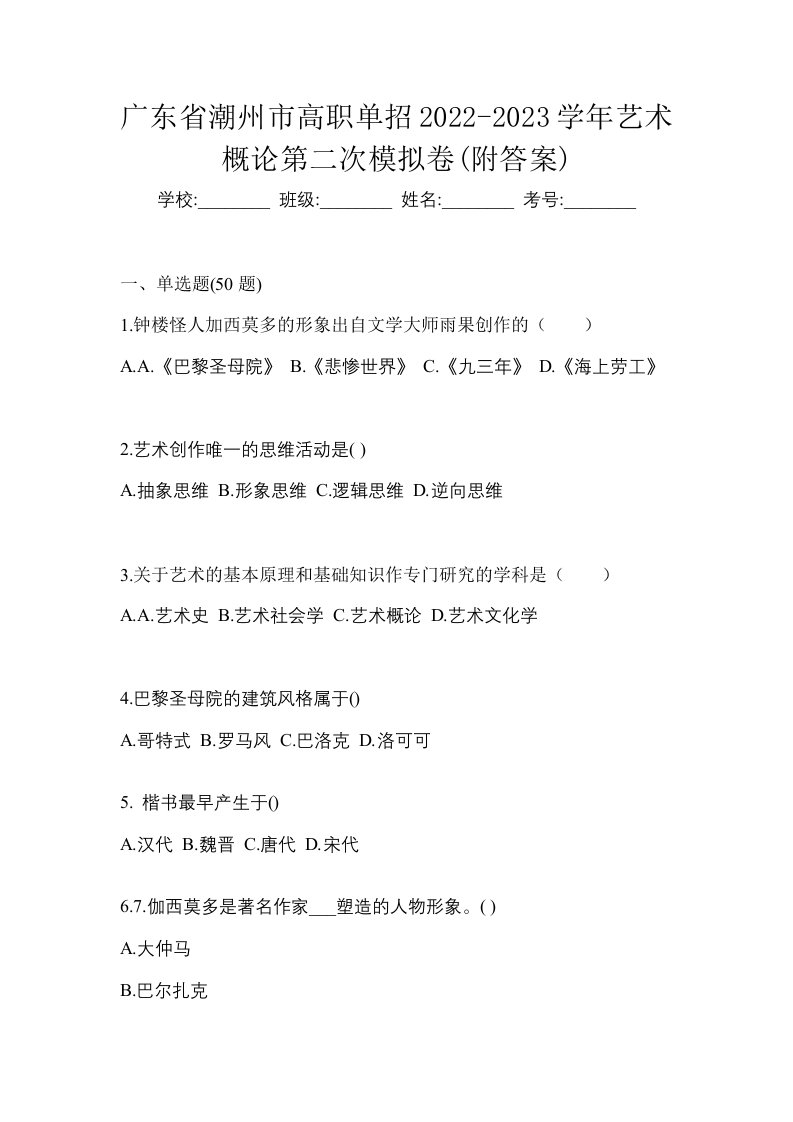 广东省潮州市高职单招2022-2023学年艺术概论第二次模拟卷(附答案)

学校:________ 班级:________ 姓名:________ 考号:________

一、单选题(50 题)

1.钟楼怪人加西莫多的形象出自文学大师雨果创作的（　　）

A.A.《巴黎圣母院》 B.《悲惨世界》 C.《九三年》 D.《海上劳工》

2.艺术创作唯一的思维活动是( )

A.抽象思维 B.形象思维 C.逻辑思维 D.逆向思维

3.关于艺术的基本原理和基础知识作专门研究的学科是（　　）

A.A.艺术史 B.艺术社会学 C.艺术概论 D.艺术文化学

4.巴黎圣母院的建筑风格属于()

A.哥特式 B.罗马风 C.巴洛克 D.洛可可

5. 楷书最早产生于()

A.汉代 B.魏晋 C.唐代 D.宋代

6.7.伽西莫多是著名作家___塑造的人物形象。( )

A.大仲马

B.巴尔扎克